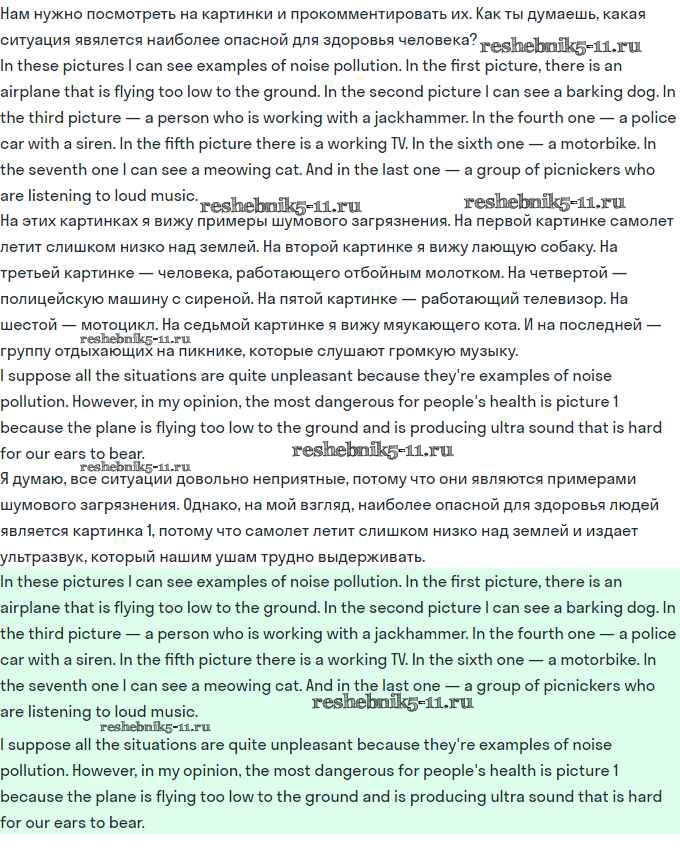 Нам нужно посмотреть на картинки и прокомментировать их. Как ты думаешь, какая ситуация является наиболее опасной для здоровья человека? reshebnik5-11.ru
In these pictures I can see examples of noise pollution. In the first picture, there is an airplane that is flying too low to the ground. In the second picture I can see a barking dog. In the third picture — a person who is working with a jackhammer. In the fourth one — a police car with a siren. In the fifth picture there is a working TV. In the sixth one — a motorbike. In the seventh one I can see a meowing cat. And in the last one — a group of picnickers who are listening to loud music. reshebnik5-11.ru reshebnik5-11.ru
На этих картинках я вижу примеры шумового загрязнения. На первой картинке самолет летит слишком низко над землей. На второй картинке я вижу лающую собаку. На третьей картинке — человека, работающего отбойным молотком. На четвертой — полицейскую машину с сиреной. На пятой картинке — работающий телевизор. На шестой — мотоцикл. На седьмой картинке я вижу мяукающего кота. И на последней — группу отдыхающих на пикнике, которые слушают громкую музыку. reshebnik5-11.ru
I suppose all the situations are quite unpleasant because they're examples of noise pollution. However, in my opinion, the most dangerous for people's health is picture 1 because the plane is flying too low to the ground and is producing ultra sound that is hard for our ears to bear. reshebnik5-11.ru reshebnik5-11.ru
Я думаю, все ситуации довольно неприятные, потому что они являются примерами шумового загрязнения. Однако, на мой взгляд, наиболее опасной для здоровья людей является картинка 1, потому что самолет летит слишком низко над землей и издает ультразвук, который нашим ушам трудно выдерживать.
In these pictures I can see examples of noise pollution. In the first picture, there is an airplane that is flying too low to the ground. In the second picture I can see a barking dog. In the third picture — a person who is working with a jackhammer. In the fourth one — a police car with a siren. In the fifth picture there is a working TV. In the sixth one — a motorbike. In the seventh one I can see a meowing cat. And in the last one — a group of picnickers who are listening to loud music. reshebnik5-11.ru reshebnik5-11.ru
I suppose all the situations are quite unpleasant because they're examples of noise pollution. However, in my opinion, the most dangerous for people's health is picture 1 because the plane is flying too low to the ground and is producing ultra sound that is hard for our ears to bear.